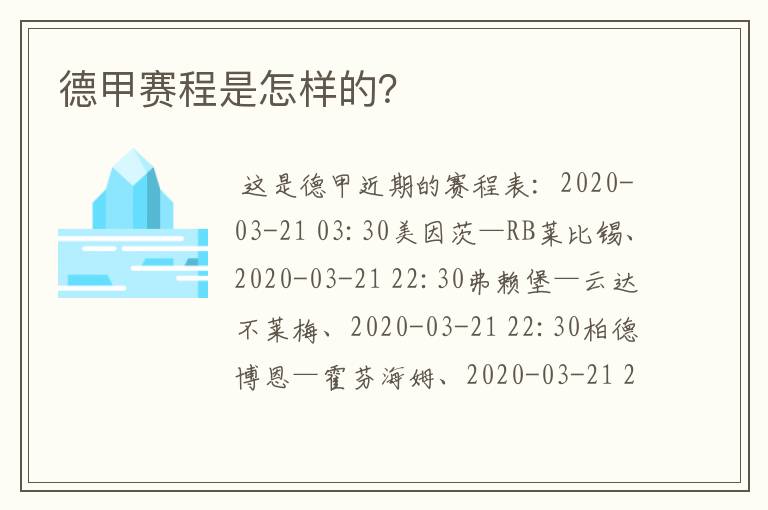 德甲赛程是怎样的?

这是德甲近期的赛程表：2020-03-21 03:30美因茨—RB莱比锡、2020-03-21 22:30弗赖堡—云达不莱梅、2020-03-21 22:30柏德博恩—霍芬海姆、2020-03-21 2